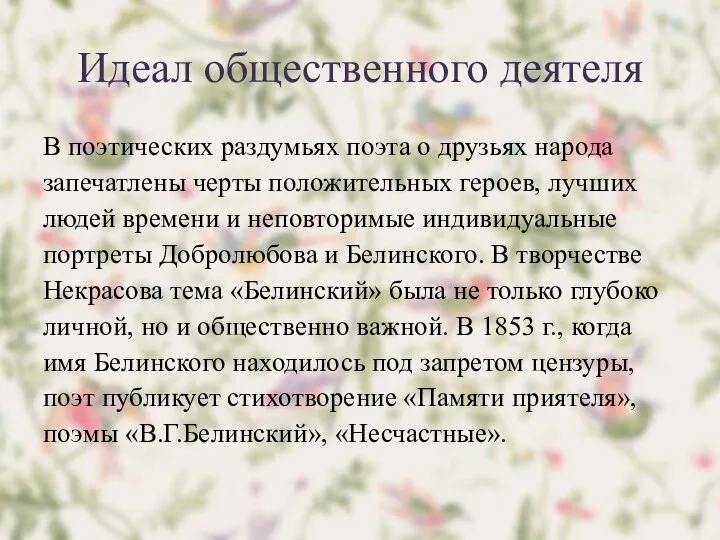 Идеал общественного деятеля

В поэтических раздумьях поэта о друзьях народа запечатлены черты положительных героев, лучших людей времени и неповторимые индивидуальные портреты Добролюбова и Белинского. В творчестве Некрасова тема «Белинский» была не только глубоко личной, но и общественно важной. В 1853 г., когда имя Белинского находилось под запретом цензуры, поэт публикует стихотворение «Памяти приятеля», поэмы «В.Г.Белинский», «Несчастные».